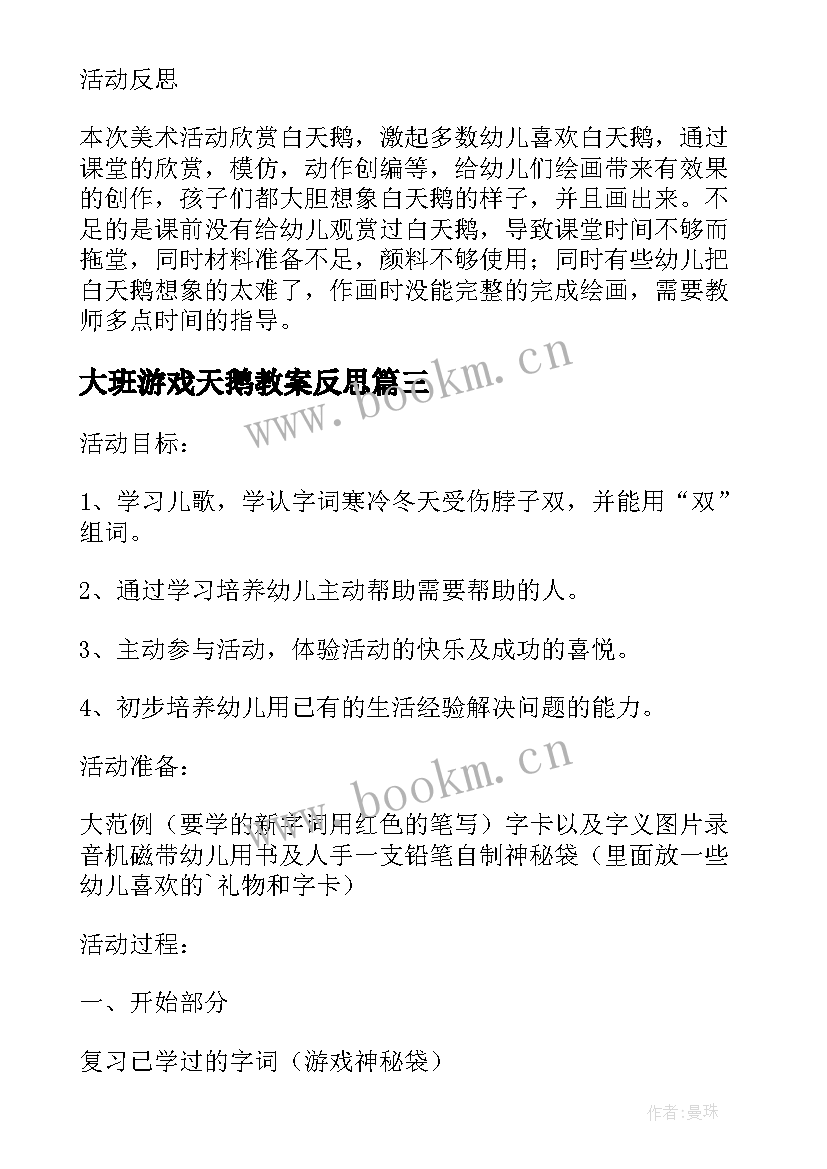 活动反思

本次美术活动欣赏白天鹅，激起多数幼儿喜欢白天鹅，通过课堂的欣赏，模仿，动作创编等，给幼儿们绘画带来有效果的创作，孩子们都大胆想象白天鹅的样子，并且画出来。不足的是课前没有给幼儿观赏过白天鹅，导致课堂时间不够而拖堂，同时材料准备不足，颜料不够使用；同时有些幼儿把白天鹅想象的太难了，作画时没能完整的完成绘画，需要教师多点时间的指导。

大班游戏天鹅教案反思篇三

www.bookm.cn

活动目标：

1、学习儿歌，学认字词寒冷冬天受伤脖子双，并能用“双”组词。

2、通过学习培养幼儿主动帮助需要帮助的人。

3、主动参与活动，体验活动的快乐及成功的喜悦。

4、初步培养幼儿用已有的生活经验解决问题的能力。

活动准备：

www.bookm.cn

大范例（要学的新字词用红色的笔写）字卡以及字义图片录音机磁带幼儿用书及人手一支铅笔自制神秘袋（里面放一些幼儿喜欢的`礼物和字卡）

活动过程：

一、开始部分

复习已学过的字词（游戏神秘袋）

作者：曼珠